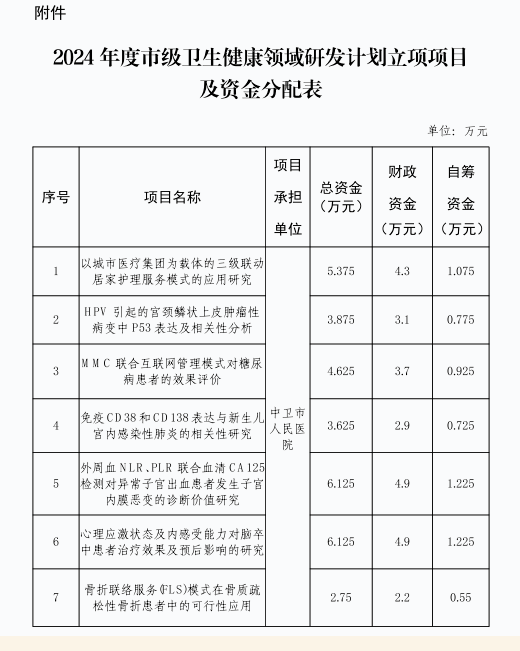 附件

2024 年度市级卫生健康领域研发计划立项项目及资金分配表

单位：万元

| 序号 | 项目名称 | 项目承担单位 | 总资金（万元） | 财政资金（万元） | 自筹资金（万元） |
|---|---|---|---|---|---|
| 1 | 以城市医疗集团为载体的三级联动居家护理服务模式的应用研究 | 中卫市人民医院 | 5.375 | 4.3 | 1.075 |
| 2 | HPV 引起的宫颈鳞状上皮肿瘤性病变中 P53 表达及相关性分析 | | 3.875 | 3.1 | 0.775 |
| 3 | MMC 联合互联网管理模式对糖尿病患者的效果评价 | | 4.625 | 3.7 | 0.925 |
| 4 | 免疫 CD38 和 CD138 表达与新生儿宫内感染性肺炎的相关性研究 | | 3.625 | 2.9 | 0.725 |
| 5 | 外周血 NLR、PLR 联合血清 CA125 检测对异常子宫出血患者发生子宫内膜恶变的诊断价值研究 | | 6.125 | 4.9 | 1.225 |
| 6 | 心理应激状态及内感受能力对脑卒中患者治疗效果及预后影响的研究 | | 6.125 | 4.9 | 1.225 |
| 7 | 骨折联络服务(FLS)模式在骨质疏松性骨折患者中的可行性应用 | | 2.75 | 2.2 | 0.55 |